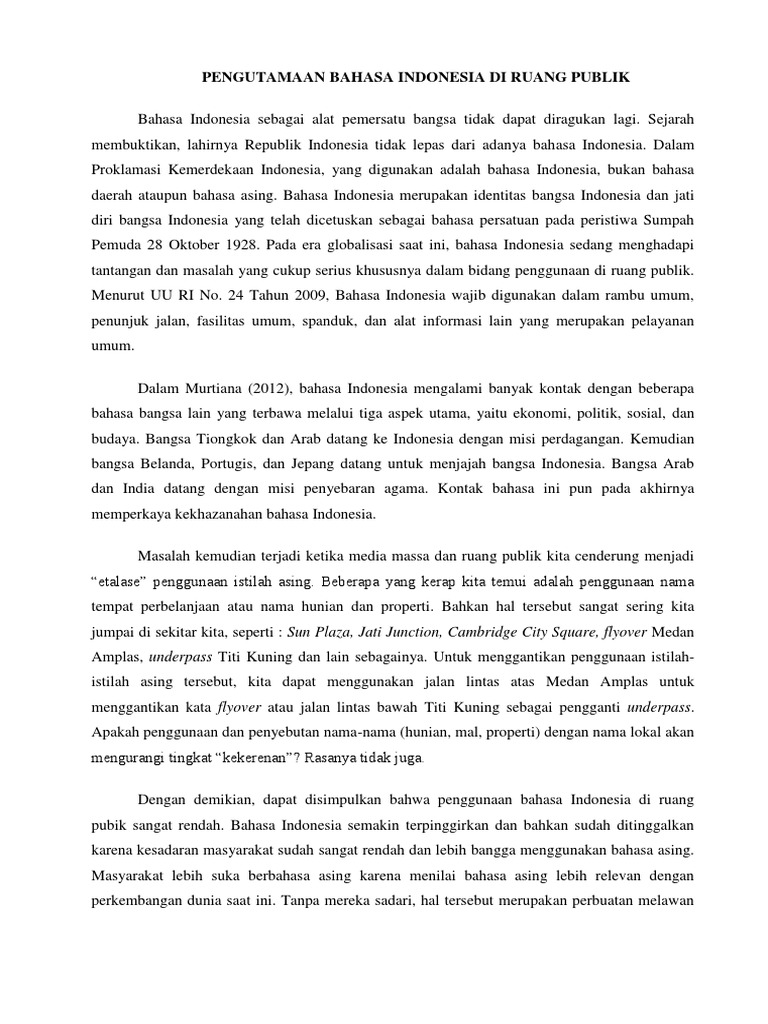 PENGUTAMAAN BAHASA INDONESIA DI RUANG PUBLIK

Bahasa Indonesia sebagai alat pemersatu bangsa tidak dapat diragukan lagi. Sejarah membuktikan, lahirnya Republik Indonesia tidak lepas dari adanya bahasa Indonesia. Dalam Proklamasi Kemerdekaan Indonesia, yang digunakan adalah bahasa Indonesia, bukan bahasa daerah ataupun bahasa asing. Bahasa Indonesia merupakan identitas bangsa Indonesia dan jati diri bangsa Indonesia yang telah dicetuskan sebagai bahasa persatuan pada peristiwa Sumpah Pemuda 28 Oktober 1928. Pada era globalisasi saat ini, bahasa Indonesia sedang menghadapi tantangan dan masalah yang cukup serius khususnya dalam bidang penggunaan di ruang publik. Menurut UU RI No. 24 Tahun 2009, Bahasa Indonesia wajib digunakan dalam rambu umum, penunjuk jalan, fasilitas umum, spanduk, dan alat informasi lain yang merupakan pelayanan umum.

Dalam Murtiana (2012), bahasa Indonesia mengalami banyak kontak dengan beberapa bahasa bangsa lain yang terbawa melalui tiga aspek utama, yaitu ekonomi, politik, sosial, dan budaya. Bangsa Tiongkok dan Arab datang ke Indonesia dengan misi perdagangan. Kemudian bangsa Belanda, Portugis, dan Jepang datang untuk menjajah bangsa Indonesia. Bangsa Arab dan India datang dengan misi penyebaran agama. Kontak bahasa ini pun pada akhirnya memperkaya kekhazanahan bahasa Indonesia.

Masalah kemudian terjadi ketika media massa dan ruang publik kita cenderung menjadi “etalase” penggunaan istilah asing. Beberapa yang kerap kita temui adalah penggunaan nama tempat perbelanjaan atau nama hunian dan properti. Bahkan hal tersebut sangat sering kita jumpai di sekitar kita, seperti : Sun Plaza, Jati Junction, Cambridge City Square, flyover Medan Amplas, underpass Titi Kuning dan lain sebagainya. Untuk menggantikan penggunaan istilah-istilah asing tersebut, kita dapat menggunakan jalan lintas atas Medan Amplas untuk menggantikan kata flyover atau jalan lintas bawah Titi Kuning sebagai pengganti underpass. Apakah penggunaan dan penyebutan nama-nama (hunian, mal, properti) dengan nama lokal akan mengurangi tingkat “kekerenan”? Rasanya tidak juga.

Dengan demikian, dapat disimpulkan bahwa penggunaan bahasa Indonesia di ruang pubik sangat rendah. Bahasa Indonesia semakin terpinggirkan dan bahkan sudah ditinggalkan karena kesadaran masyarakat sudah sangat rendah dan lebih bangga menggunakan bahasa asing. Masyarakat lebih suka berbahasa asing karena menilai bahasa asing lebih relevan dengan perkembangan dunia saat ini. Tanpa mereka sadari, hal tersebut merupakan perbuatan melawan